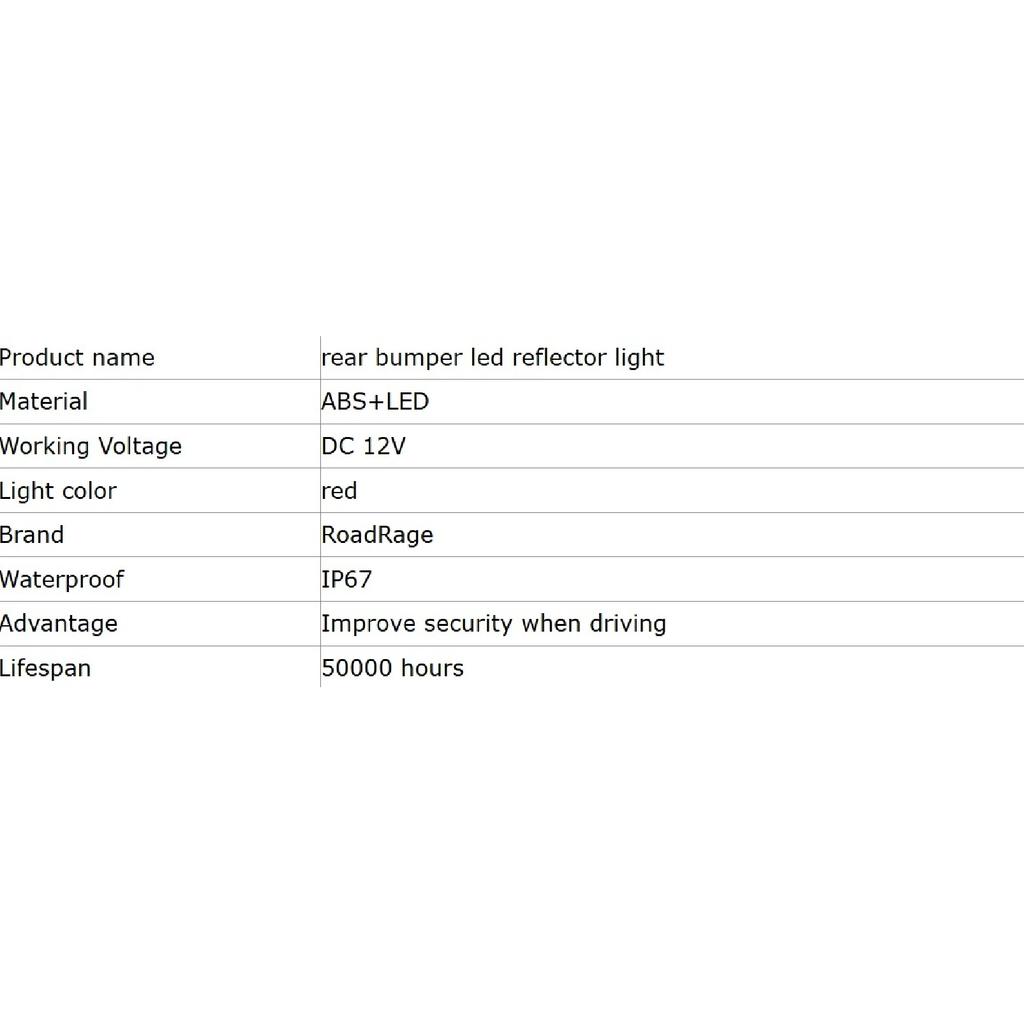 | Product name | rear bumper led reflector light |
|---|---|
| Material | ABS+LED |
| Working Voltage | DC 12V |
| Light color | red |
| Brand | RoadRage |
| Waterproof | IP67 |
| Advantage | Improve security when driving |
| Lifespan | 50000 hours |